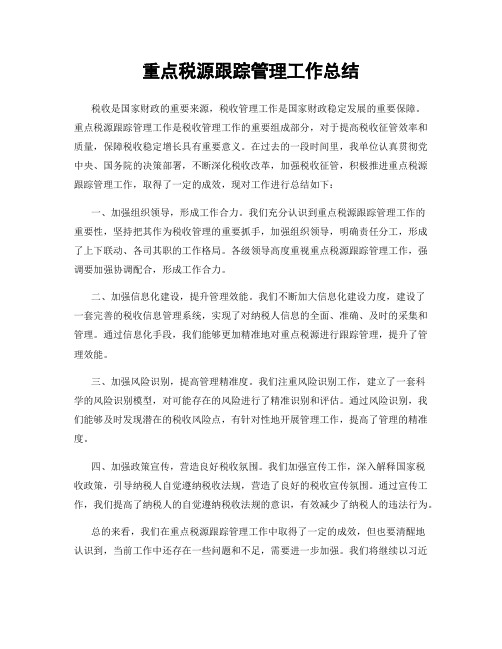 重点税源跟踪管理工作总结

税收是国家财政的重要来源，税收管理工作是国家财政稳定发展的重要保障。重点税源跟踪管理工作是税收管理工作的重要组成部分，对于提高税收征管效率和质量，保障税收稳定增长具有重要意义。在过去的一段时间里，我单位认真贯彻党中央、国务院的决策部署，不断深化税收改革，加强税收征管，积极推进重点税源跟踪管理工作，取得了一定的成效，现对工作进行总结如下：

一、加强组织领导，形成工作合力。我们充分认识到重点税源跟踪管理工作的重要性，坚持把其作为税收管理的重要抓手，加强组织领导，明确责任分工，形成了上下联动、各司其职的工作格局。各级领导高度重视重点税源跟踪管理工作，强调要加强协调配合，形成工作合力。

二、加强信息化建设，提升管理效能。我们不断加大信息化建设力度，建设了一套完善的税收信息管理系统，实现了对纳税人信息的全面、准确、及时的采集和管理。通过信息化手段，我们能够更加精准地对重点税源进行跟踪管理，提升了管理效能。

三、加强风险识别，提高管理精准度。我们注重风险识别工作，建立了一套科学的风险识别模型，对可能存在的风险进行了精准识别和评估。通过风险识别，我们能够及时发现潜在的税收风险点，有针对性地开展管理工作，提高了管理的精准度。

四、加强政策宣传，营造良好税收氛围。我们加强宣传工作，深入解释国家税收政策，引导纳税人自觉遵纳税收法规，营造了良好的税收宣传氛围。通过宣传工作，我们提高了纳税人的自觉遵纳税收法规的意识，有效减少了纳税人的违法行为。

总的来看，我们在重点税源跟踪管理工作中取得了一定的成效，但也要清醒地认识到，当前工作中还存在一些问题和不足，需要进一步加强。我们将继续以习近